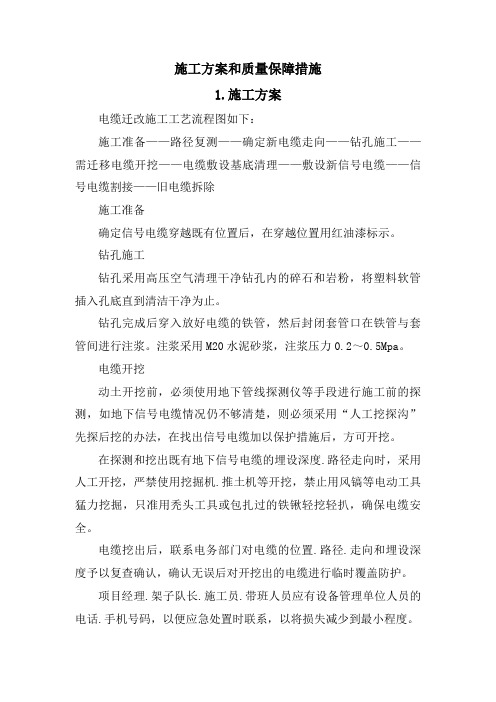 施工方案和质量保障措施

1.施工方案

电缆迁改施工工艺流程图如下：

施工准备——路径复测——确定新电缆走向——钻孔施工——需迁移电缆开挖——电缆敷设基底清理——敷设新信号电缆——信号电缆割接——旧电缆拆除

施工准备

确定信号电缆穿越既有位置后，在穿越位置用红油漆标示。

钻孔施工

钻孔采用高压空气清理干净钻孔内的碎石和岩粉，将塑料软管插入孔底直到清洁干净为止。

钻孔完成后穿入放好电缆的铁管，然后封闭套管口在铁管与套管间进行注浆。注浆采用M20水泥砂浆，注浆压力0.2～0.5Mpa。

电缆开挖

动土开挖前，必须使用地下管线探测仪等手段进行施工前的探测，如地下信号电缆情况仍不够清楚，则必须采用“人工挖探沟”先探后挖的办法，在找出信号电缆加以保护措施后，方可开挖。

在探测和挖出既有地下信号电缆的埋设深度.路径走向时，采用人工开挖，严禁使用挖掘机.推土机等开挖，禁止用风镐等电动工具猛力挖掘，只准用秃头工具或包扎过的铁锹轻挖轻扒，确保电缆安全。

电缆挖出后，联系电务部门对电缆的位置.路径.走向和埋设深度予以复查确认，确认无误后对开挖出的电缆进行临时覆盖防护。

项目经理.架子队长.施工员.带班人员应有设备管理单位人员的电话.手机号码，以便应急处置时联系，以将损失减少到最小程度。